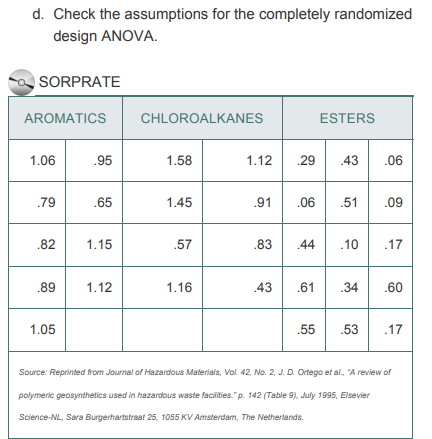 d. Check the assumptions for the completely randomized design ANOVA.

SORPRATE

| AROMATICS | | CHLOROALKANES | | ESTERS | | |
|---|---|---|---|---|---|---|
| 1.06 | .95 | 1.58 | 1.12 | .29 | .43 | .06 |
| .79 | .65 | 1.45 | .91 | .06 | .51 | .09 |
| .82 | 1.15 | .57 | .83 | .44 | .10 | .17 |
| .89 | 1.12 | 1.16 | .43 | .61 | .34 | .60 |
| 1.05 | | | | .55 | .53 | .17 |

Source: Reprinted from Journal of Hazardous Materials, Vol. 42, No. 2, J. D. Ortego et al., "A review of polymeric geosynthetics used in hazardous waste facilities." p. 142 (Table 9), July 1995, Elsevier Science-NL, Sara Burgerhartstraat 25, 1055 KV Amsterdam, The Netherlands.